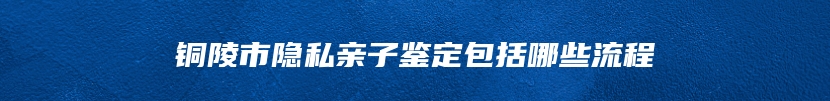 铜陵市隐私亲子鉴定包括哪些流程